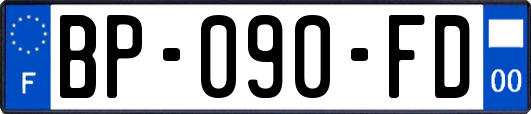 F
BP-090-FD
00